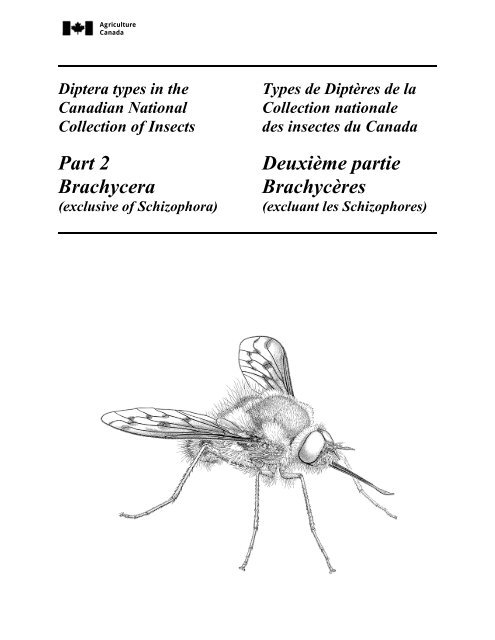 Agriculture Canada

Diptera types in the Canadian National Collection of Insects

Part 2
Brachycera
(exclusive of Schizophora)

Types de Diptères de la Collection nationale des insectes du Canada

Deuxième partie
Brachycères
(excluant les Schizophores)